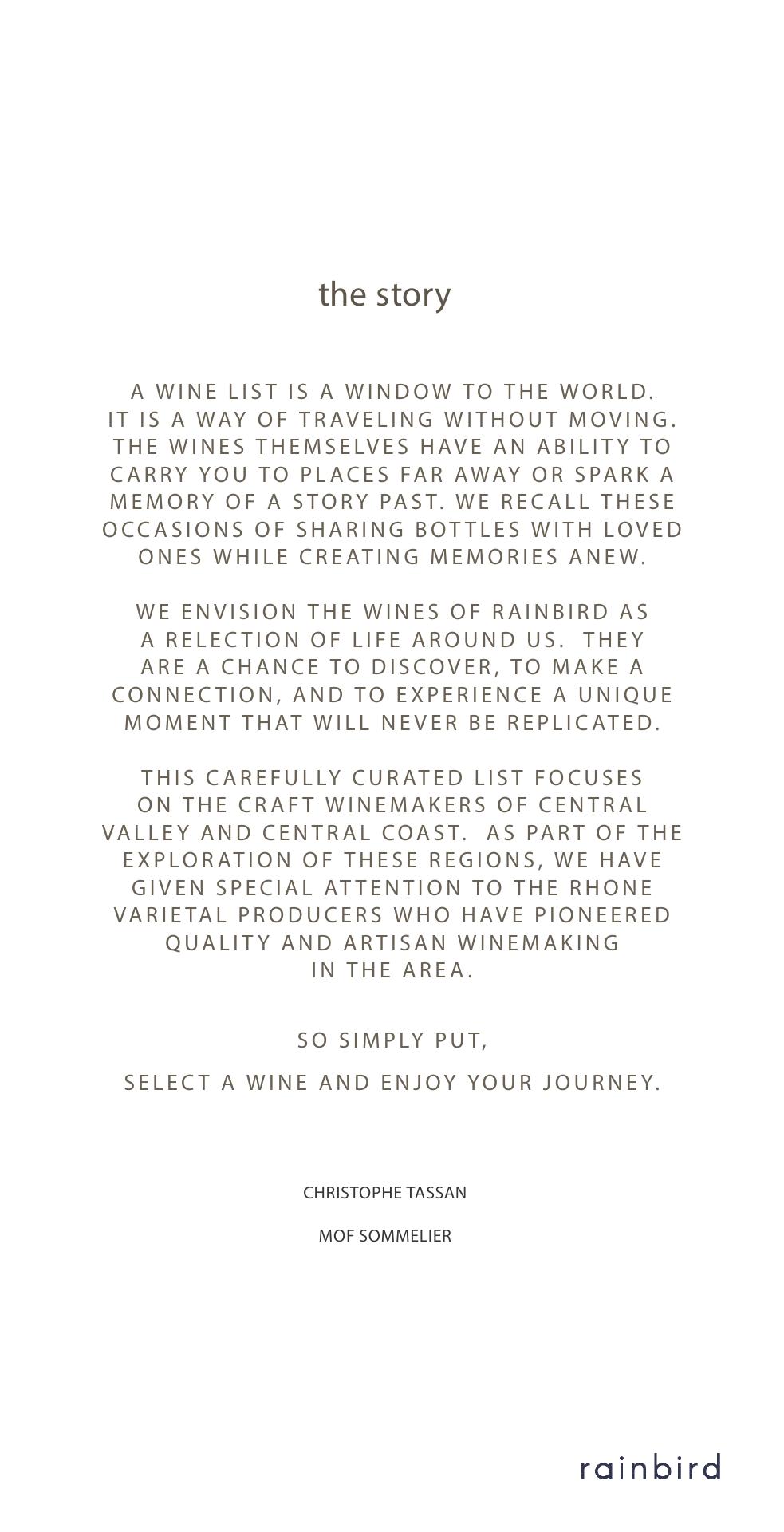 the story

A WINE LIST IS A WINDOW TO THE WORLD. IT IS A WAY OF TRAVELING WITHOUT MOVING. THE WINES THEMSELVES HAVE AN ABILITY TO CARRY YOU TO PLACES FAR AWAY OR SPARK A MEMORY OF A STORY PAST. WE RECALL THESE OCCASIONS OF SHARING BOTTLES WITH LOVED ONES WHILE CREATING MEMORIES ANEW.

WE ENVISION THE WINES OF RAINBIRD AS A RELECTION OF LIFE AROUND US. THEY ARE A CHANCE TO DISCOVER, TO MAKE A CONNECTION, AND TO EXPERIENCE A UNIQUE MOMENT THAT WILL NEVER BE REPLICATED.

THIS CAREFULLY CURATED LIST FOCUSES ON THE CRAFT WINEMAKERS OF CENTRAL VALLEY AND CENTRAL COAST. AS PART OF THE EXPLORATION OF THESE REGIONS, WE HAVE GIVEN SPECIAL ATTENTION TO THE RHONE VARIETAL PRODUCERS WHO HAVE PIONEERED QUALITY AND ARTISAN WINEMAKING IN THE AREA.

SO SIMPLY PUT,

SELECT A WINE AND ENJOY YOUR JOURNEY.

CHRISTOPHE TASSAN

MOF SOMMELIER

rainbird